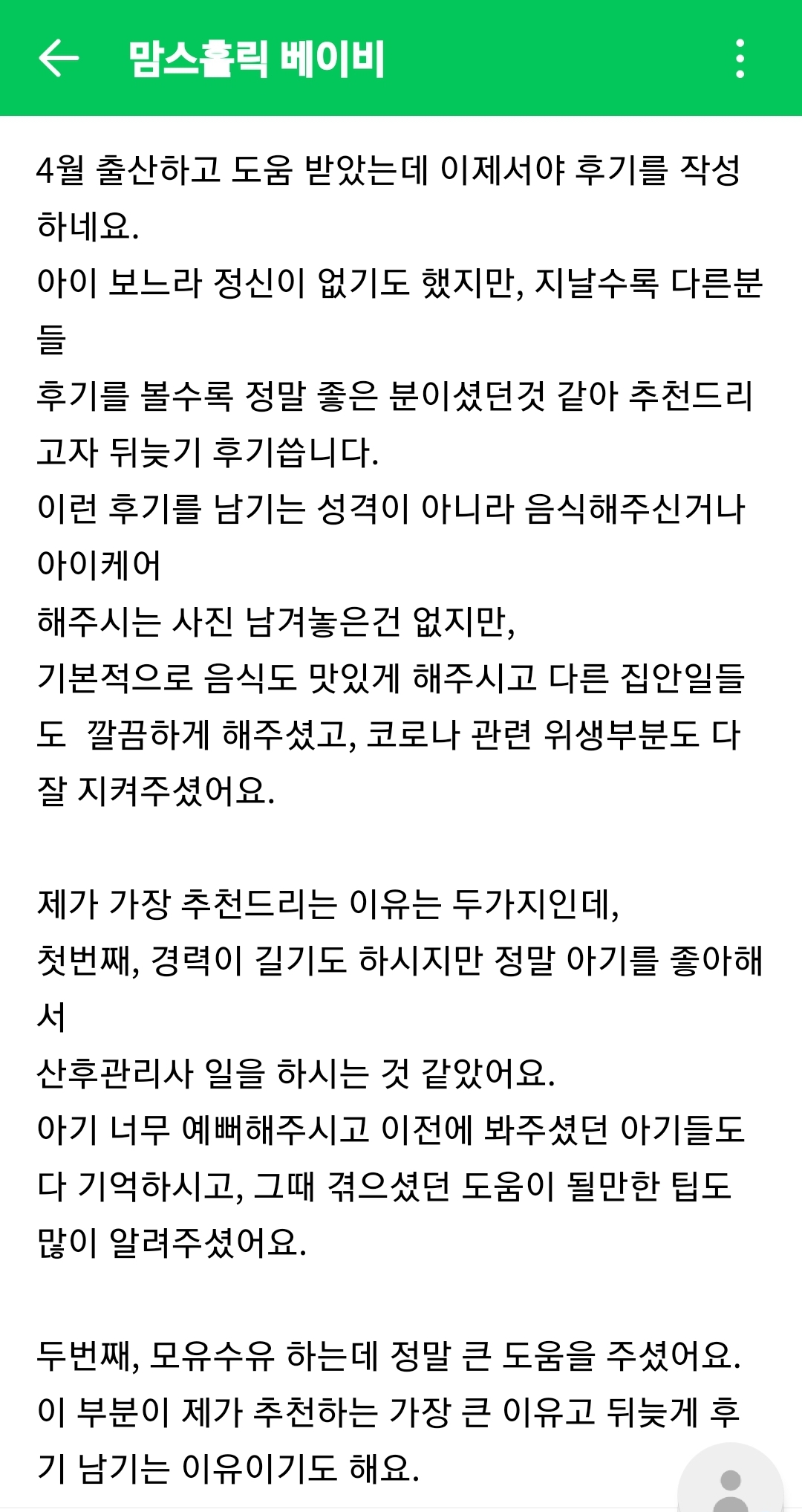 맘스홀릭 베이비

4월 출산하고 도움 받았는데 이제서야 후기를 작성하네요.
아이 보느라 정신이 없기도 했지만, 지날수록 다른분들
후기를 볼수록 정말 좋은 분이셨던것 같아 추천드리고자 뒤늦기 후기씁니다.
이런 후기를 남기는 성격이 아니라 음식해주신거나 아이케어
해주시는 사진 남겨놓은건 없지만,
기본적으로 음식도 맛있게 해주시고 다른 집안일들도 깔끔하게 해주셨고, 코로나 관련 위생부분도 다 잘 지켜주셨어요.

제가 가장 추천드리는 이유는 두가지인데,
첫번째, 경력이 길기도 하시지만 정말 아기를 좋아해서
산후관리사 일을 하시는 것 같았어요.
아기 너무 예뻐해주시고 이전에 봐주셨던 아기들도 다 기억하시고, 그때 겪으셨던 도움이 될만한 팁도 많이 알려주셨어요.

두번째, 모유수유 하는데 정말 큰 도움을 주셨어요.
이 부분이 제가 추천하는 가장 큰 이유고 뒤늦게 후기 남기는 이유이기도 해요.